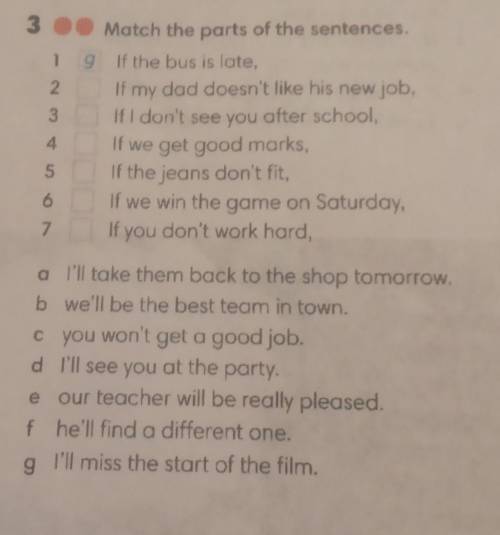 3 Match the parts of the sentences.

1 g If the bus is late,
2 ☐ If my dad doesn't like his new job,
3 ☐ If I don't see you after school,
4 ☐ If we get good marks,
5 ☐ If the jeans don't fit,
6 ☐ If we win the game on Saturday,
7 ☐ If you don't work hard,

a I'll take them back to the shop tomorrow.
b we'll be the best team in town.
c you won't get a good job.
d I'll see you at the party.
e our teacher will be really pleased.
f he'll find a different one.
g I'll miss the start of the film.